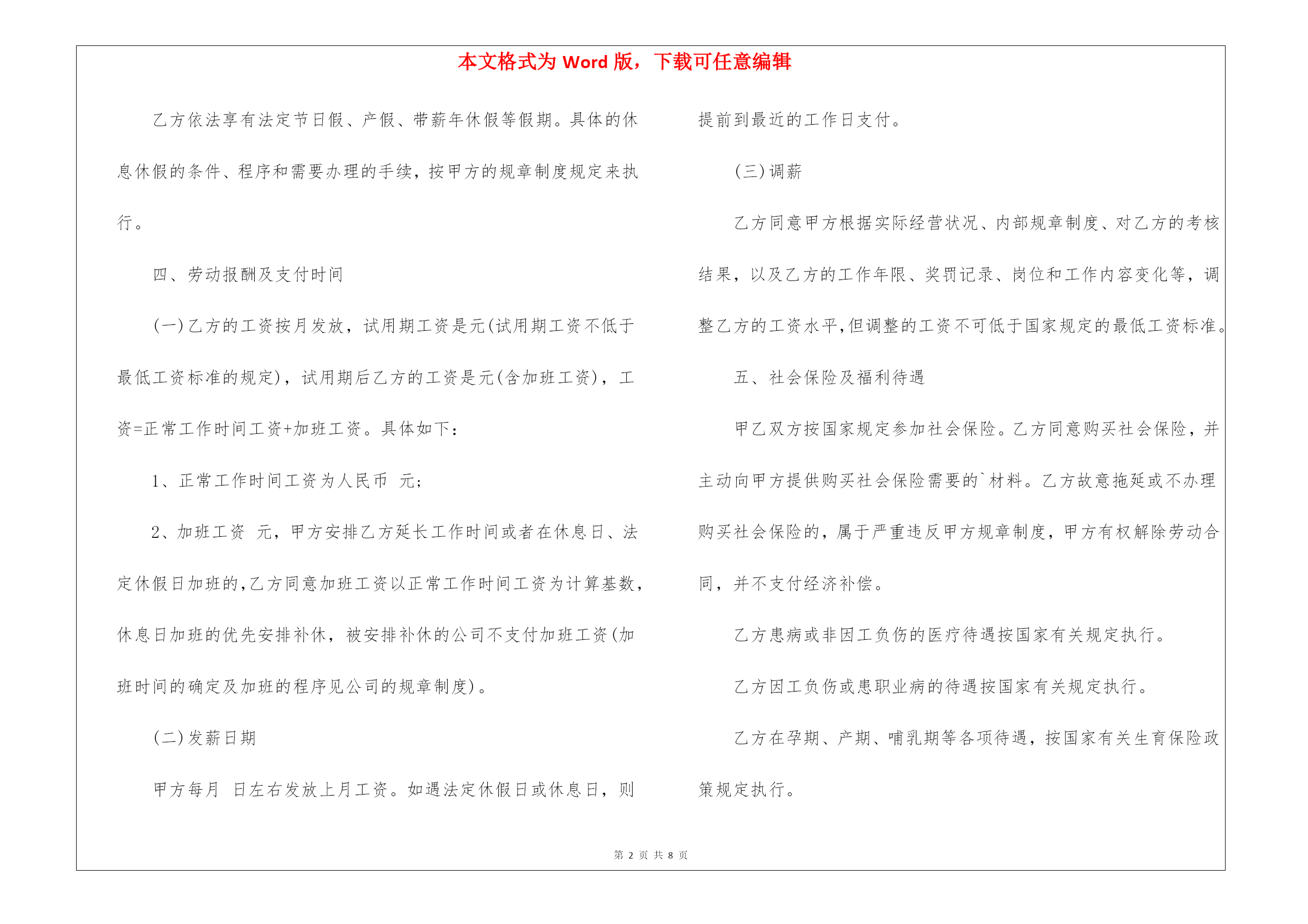 本文格式为 Word 版，下载可任意编辑

乙方依法享有法定节日假、产假、带薪年休假等假期。具体的休息休假的条件、程序和需要办理的手续，按甲方的规章制度规定来执行。

四、劳动报酬及支付时间

(一)乙方的工资按月发放，试用期工资是元(试用期工资不低于最低工资标准的规定)，试用期后乙方的工资是元(含加班工资)，工资=正常工作时间工资+加班工资。具体如下：

1、正常工作时间工资为人民币 元；

2、加班工资 元，甲方安排乙方延长工作时间或者在休息日、法定休假日加班的，乙方同意加班工资以正常工作时间工资为计算基数，休息日加班的优先安排补休，被安排补休的公司不支付加班工资(加班时间的确定及加班的程序见公司的规章制度)。

(二)发薪日期

甲方每月 日左右发放上月工资。如遇法定休假日或休息日，则提前到最近的工作日支付。

(三)调薪

乙方同意甲方根据实际经营状况、内部规章制度、对乙方的考核结果，以及乙方的工作年限、奖罚记录、岗位和工作内容变化等，调整乙方的工资水平，但调整的工资不可低于国家规定的最低工资标准。

五、社会保险及福利待遇

甲乙双方按国家规定参加社会保险。乙方同意购买社会保险，并主动向甲方提供购买社会保险需要的`材料。乙方故意拖延或不办理购买社会保险的，属于严重违反甲方规章制度，甲方有权解除劳动合同，并不支付经济补偿。

乙方患病或非因工负伤的医疗待遇按国家有关规定执行。

乙方因工负伤或患职业病的待遇按国家有关规定执行。

乙方在孕期、产期、哺乳期等各项待遇，按国家有关生育保险政策规定执行。

第 2 页 共 8 页